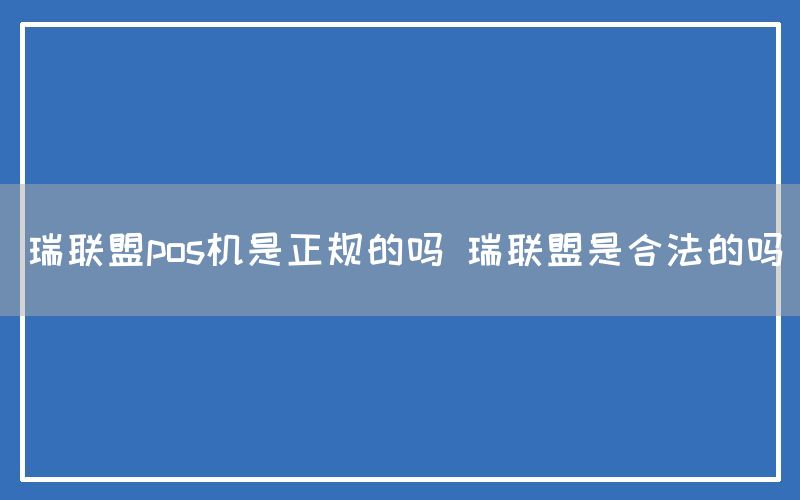 瑞联盟pos机是正规的吗 瑞联盟是合法的吗